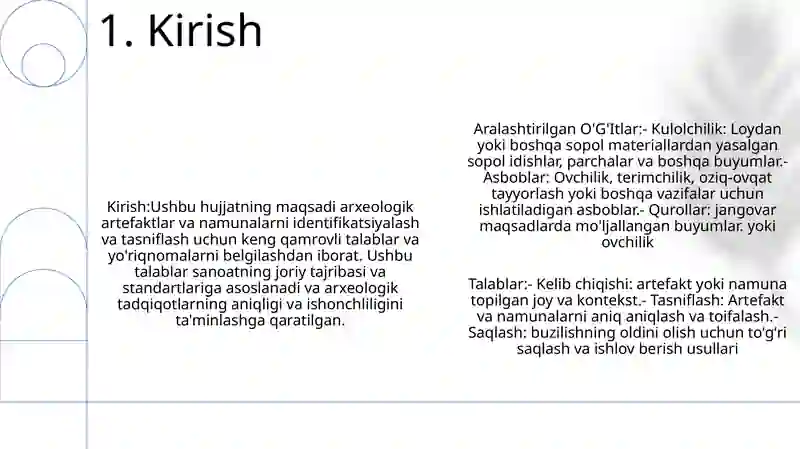 1. Kirish

Kirish:Ushbu hujjatning maqsadi arxeologik artefaktlar va namunalarni identifikatsiyalash va tasniflash uchun keng qamrovli talablar va yo'riqnomalarni belgilashdan iborat. Ushbu talablar sanoatning joriy tajribasi va standartlariga asoslanadi va arxeologik tadqiqotlarning aniqligi va ishonchliligini ta'minlashga qaratilgan.

Aralashtirilgan O'G'Itlar:- Kulolchilik: Loydan yoki boshqa sopol materiallardan yasalgan sopol idishlar, parchalar va boshqa buyumlar.- Asboblar: Ovchilik, terimchilik, oziq-ovqat tayyorlash yoki boshqa vazifalar uchun ishlatiladigan asboblar.- Qurollar: jangovar maqsadlarda mo'ljallangan buyumlar. yoki ovchilik

Talablar:- Kelib chiqishi: artefakt yoki namuna topilgan joy va kontekst.- Tasniflash: Artefakt va namunalarni aniq aniqlash va toifalash.- Saqlash: buzilishning oldini olish uchun to'g'ri saqlash va ishlov berish usullari